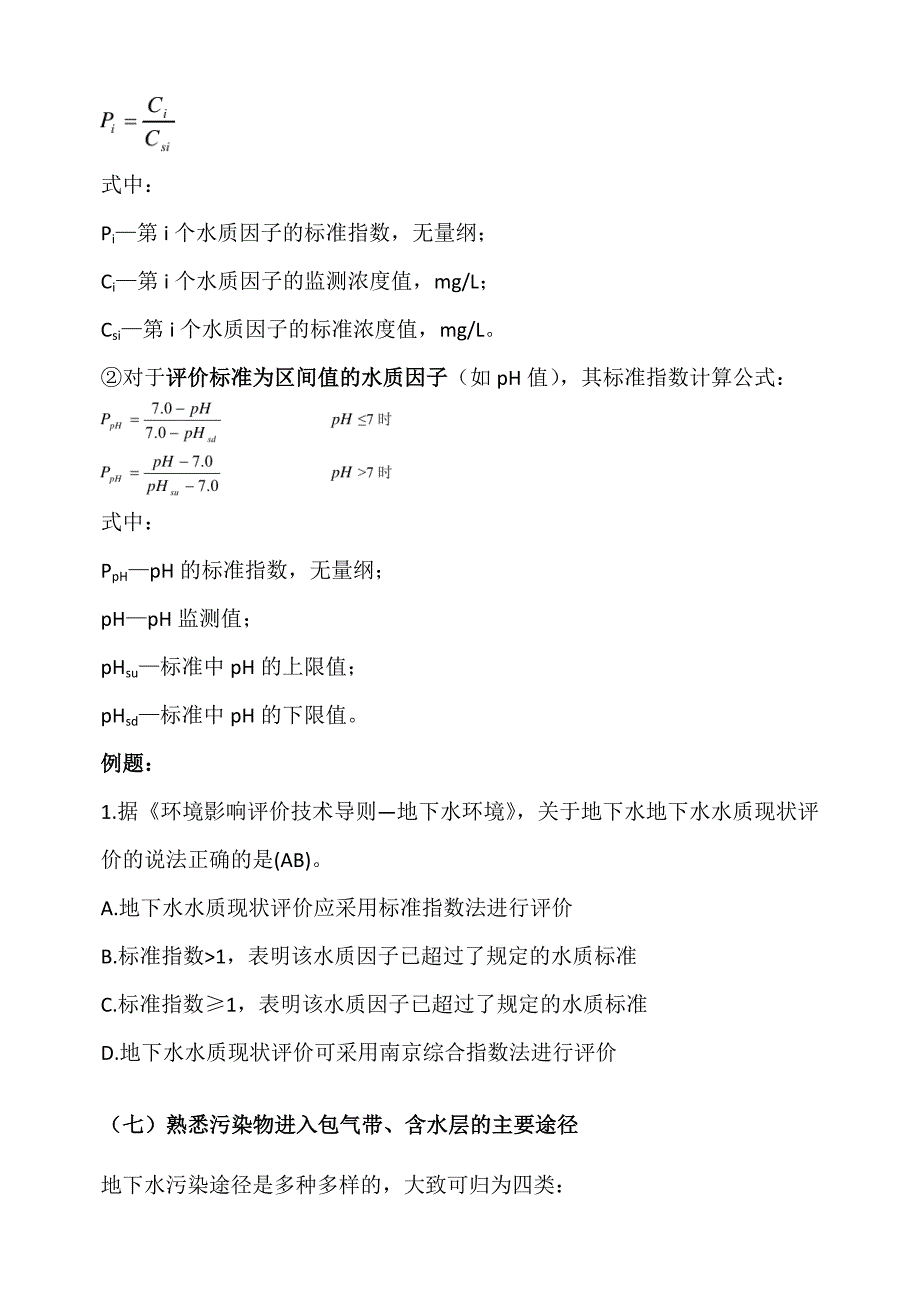 $P_i = \frac{C_i}{C_{si}}$

式中：

$P_i$—第 i 个水质因子的标准指数，无量纲；

$C_i$—第 i 个水质因子的监测浓度值，mg/L；

$C_{si}$—第 i 个水质因子的标准浓度值，mg/L。

②对于评价标准为区间值的水质因子（如 pH 值），其标准指数计算公式：

$P_{pH} = \frac{7.0 - pH}{7.0 - pH_{sd}}$ $pH \leq 7$ 时

$P_{pH} = \frac{pH - 7.0}{pH_{su} - 7.0}$ $pH > 7$ 时

式中：

$P_{pH}$—pH 的标准指数，无量纲；

pH—pH 监测值；

$pH_{su}$—标准中 pH 的上限值；

$pH_{sd}$—标准中 pH 的下限值。

例题：

1.据《环境影响评价技术导则—地下水环境》，关于地下水地下水水质现状评价的说法正确的是(AB)。

A.地下水水质现状评价应采用标准指数法进行评价

B.标准指数>1，表明该水质因子已超过了规定的水质标准

C.标准指数≥1，表明该水质因子已超过了规定的水质标准

D.地下水水质现状评价可采用南京综合指数法进行评价

（七）熟悉污染物进入包气带、含水层的主要途径

地下水污染途径是多种多样的，大致可归为四类：